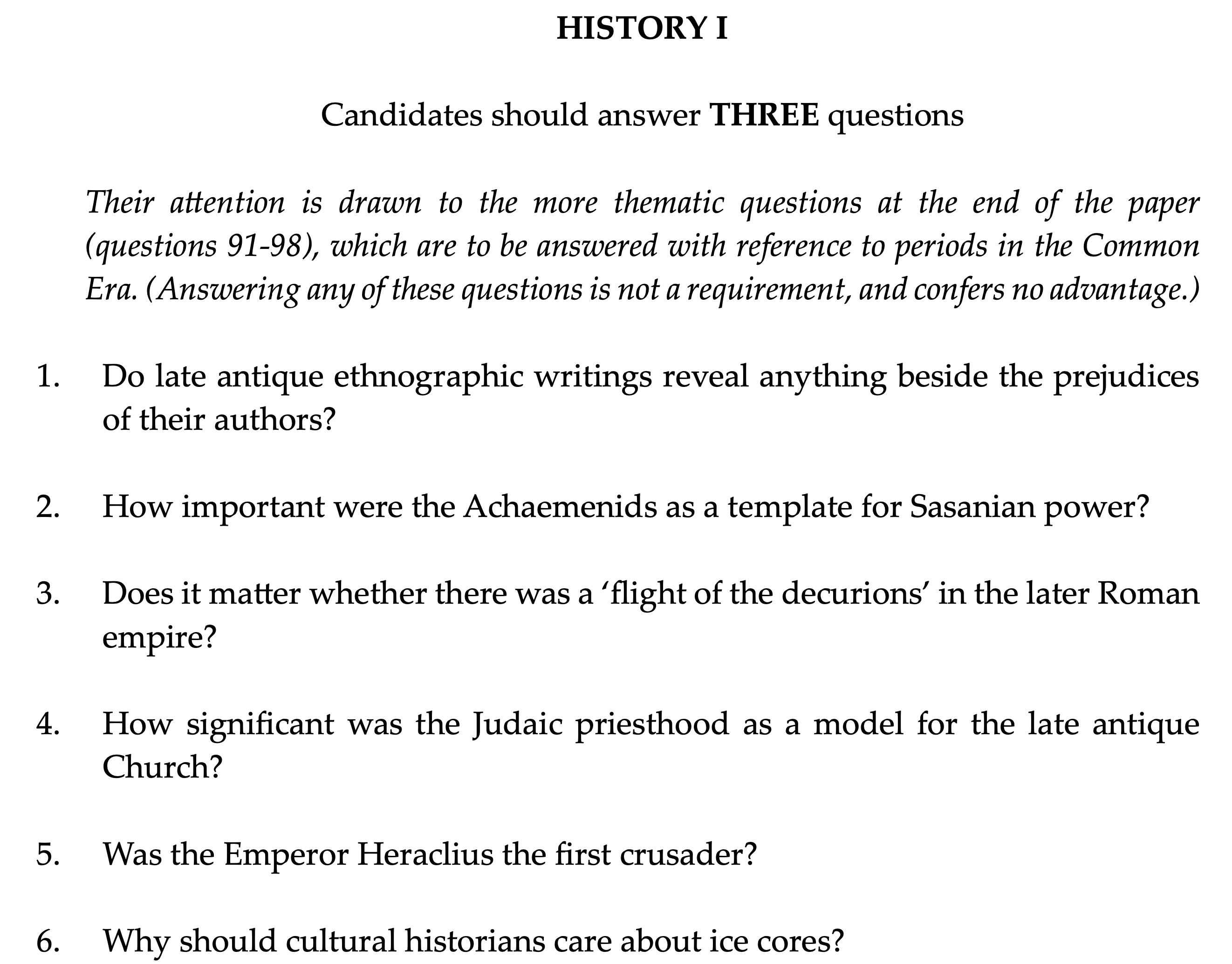 HISTORY I

Candidates should answer THREE questions

Their attention is drawn to the more thematic questions at the end of the paper (questions 91-98), which are to be answered with reference to periods in the Common Era. (Answering any of these questions is not a requirement, and confers no advantage.)

1. Do late antique ethnographic writings reveal anything beside the prejudices of their authors?

2. How important were the Achaemenids as a template for Sasanian power?

3. Does it matter whether there was a ‘flight of the decurions’ in the later Roman empire?

4. How significant was the Judaic priesthood as a model for the late antique Church?

5. Was the Emperor Heraclius the first crusader?

6. Why should cultural historians care about ice cores?